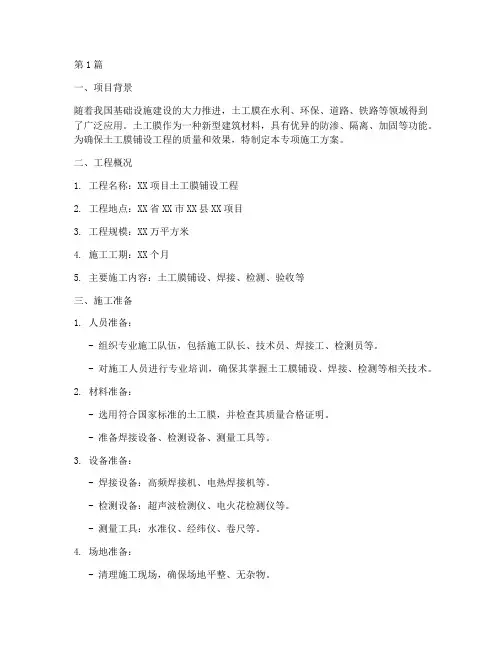 第1篇

一、项目背景

随着我国基础设施建设的大力推进，土工膜在水利、环保、道路、铁路等领域得到了广泛应用。土工膜作为一种新型建筑材料，具有优异的防渗、隔离、加固等功能。为确保土工膜铺设工程的质量和效果，特制定本专项施工方案。

二、工程概况

1. 工程名称：XX项目土工膜铺设工程

2. 工程地点：XX省XX市XX县XX项目

3. 工程规模：XX万平方米

4. 施工工期：XX个月

5. 主要施工内容：土工膜铺设、焊接、检测、验收等

三、施工准备

1. 人员准备：

- 组织专业施工队伍，包括施工队长、技术员、焊接工、检测员等。

- 对施工人员进行专业培训，确保其掌握土工膜铺设、焊接、检测等相关技术。

2. 材料准备：

- 选用符合国家标准的土工膜，并检查其质量合格证明。

- 准备焊接设备、检测设备、测量工具等。

3. 设备准备：

- 焊接设备：高频焊接机、电热焊接机等。

- 检测设备：超声波检测仪、电火花检测仪等。

- 测量工具：水准仪、经纬仪、卷尺等。

4. 场地准备：

- 清理施工现场，确保场地平整、无杂物。